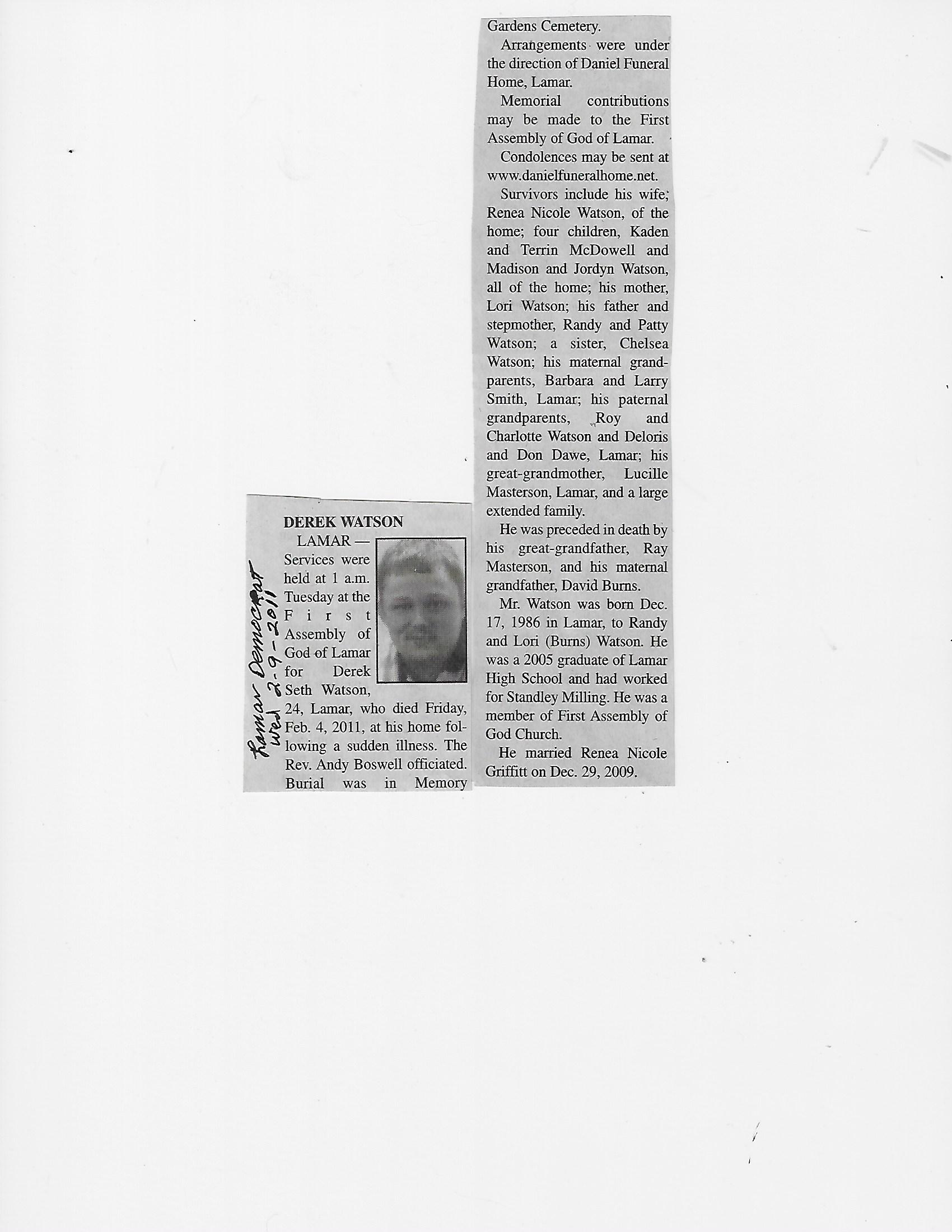 Lamar Democrat
Wed 2-9-2011

DEREK WATSON

LAMAR — Services were held at 1 a.m. Tuesday at the First Assembly of God of Lamar for Derek Seth Watson, 24, Lamar, who died Friday, Feb. 4, 2011, at his home following a sudden illness. The Rev. Andy Boswell officiated. Burial was in Memory Gardens Cemetery.

Arrangements were under the direction of Daniel Funeral Home, Lamar.

Memorial contributions may be made to the First Assembly of God of Lamar.

Condolences may be sent at www.danielfuneralhome.net.

Survivors include his wife, Renea Nicole Watson, of the home; four children, Kaden and Terrin McDowell and Madison and Jordyn Watson, all of the home; his mother, Lori Watson; his father and stepmother, Randy and Patty Watson; a sister, Chelsea Watson; his maternal grandparents, Barbara and Larry Smith, Lamar; his paternal grandparents, Roy and Charlotte Watson and Deloris and Don Dawe, Lamar; his great-grandmother, Lucille Masterson, Lamar, and a large extended family.

He was preceded in death by his great-grandfather, Ray Masterson, and his maternal grandfather, David Burns.

Mr. Watson was born Dec. 17, 1986 in Lamar, to Randy and Lori (Burns) Watson. He was a 2005 graduate of Lamar High School and had worked for Standley Milling. He was a member of First Assembly of God Church.

He married Renea Nicole Griffitt on Dec. 29, 2009.